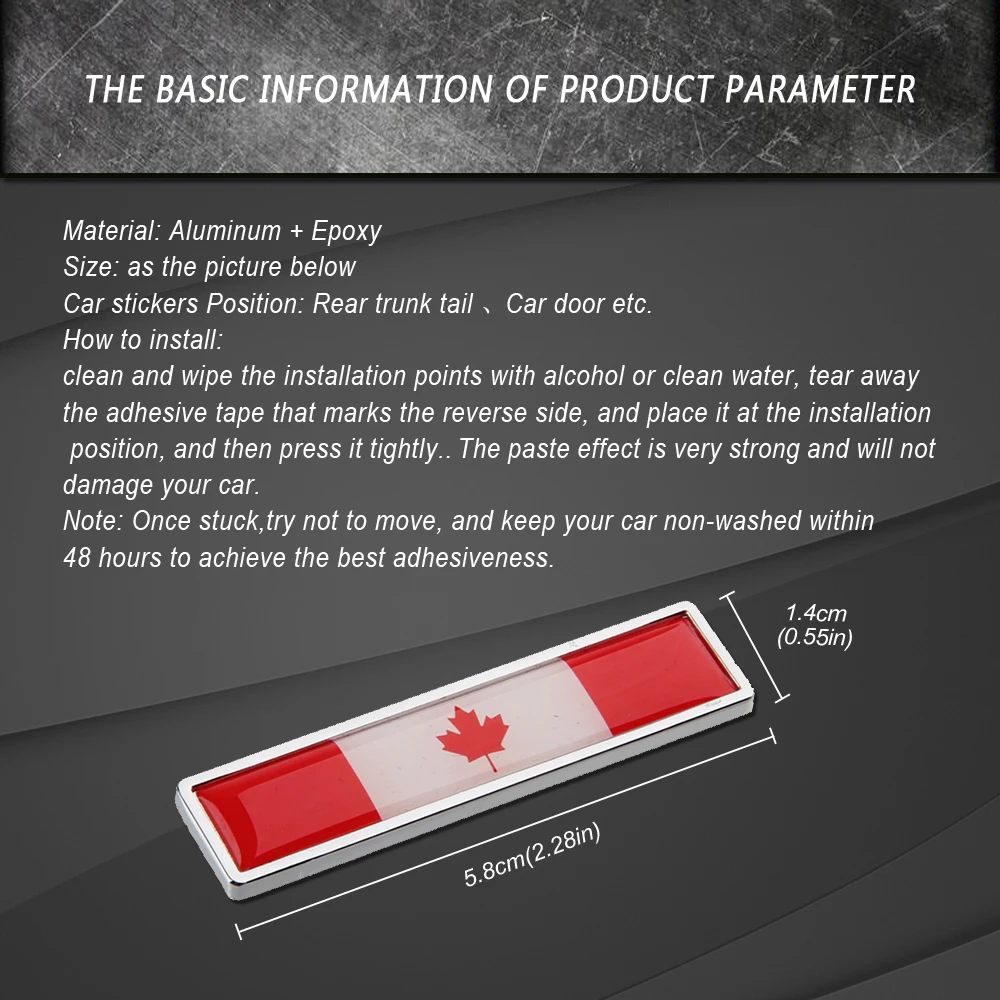 THE BASIC INFORMATION OF PRODUCT PARAMETER

Material: Aluminum + Epoxy
Size: as the picture below
Car stickers Position: Rear trunk tail 、Car door etc.
How to install:
clean and wipe the installation points with alcohol or clean water, tear away the adhesive tape that marks the reverse side, and place it at the installation position, and then press it tightly.. The paste effect is very strong and will not damage your car.
Note: Once stuck,try not to move, and keep your car non-washed within 48 hours to achieve the best adhesiveness.

1.4cm
(0.55in)

5.8cm(2.28in)